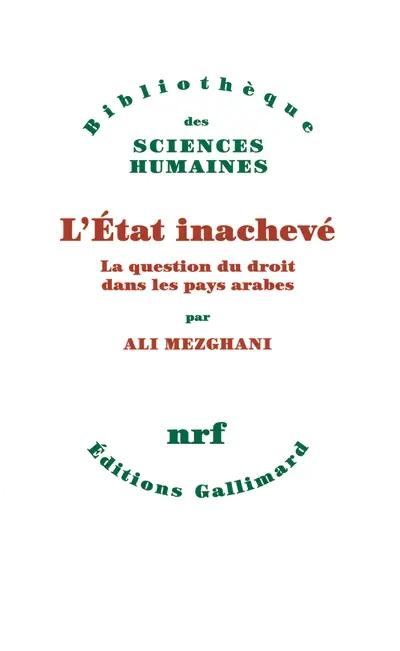 Bibliothèque
des
SCIENCES
HUMAINES

L'État inachevé

La question du droit dans les pays arabes

par

ALI MEZGHANI

nrf

Éditions Gallimard